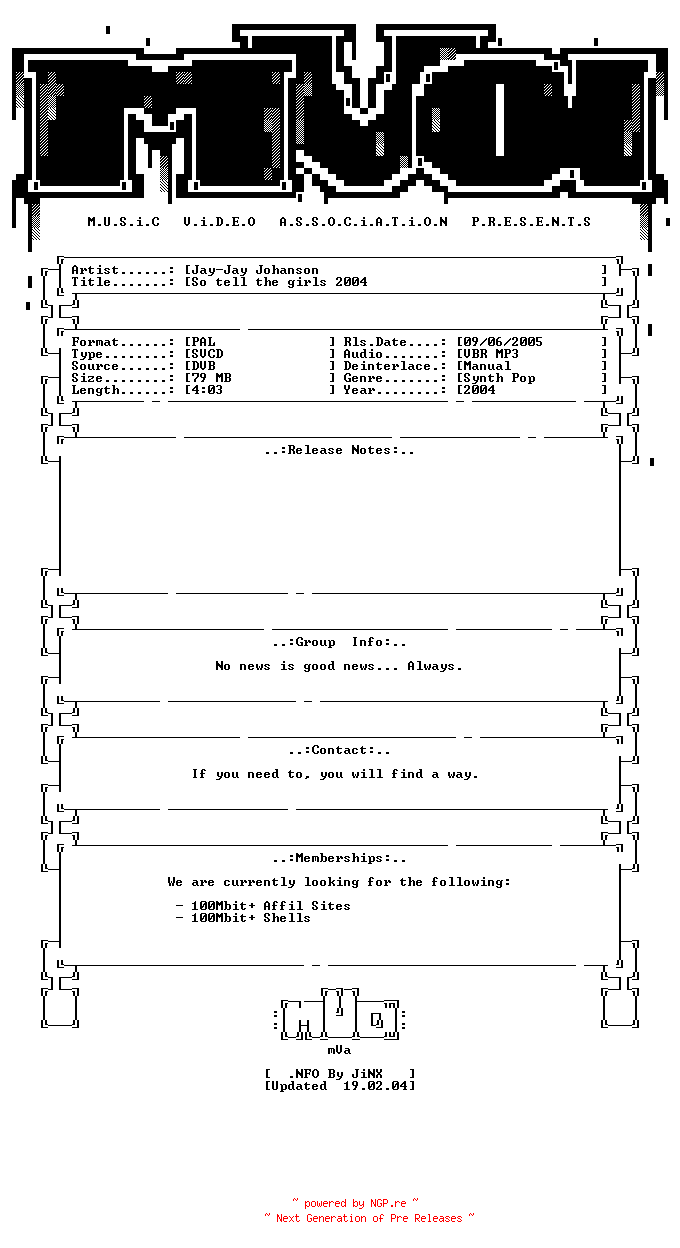 M.U.S.i.C V.i.D.E.O A.S.S.O.C.i.A.T.i.O.N P.R.E.S.E.N.T.S

Artist......: [Jay-Jay Johanson ]
Title.......: [So tell the girls 2004 ]

Format......: [PAL ] Rls.Date....: [09/06/2005 ]
Type........: [SVCD ] Audio.......: [VBR MP3 ]
Source......: [DVB ] Deinterlace.: [Manual ]
Size........: [79 MB ] Genre.......: [Synth Pop ]
Length......: [4:03 ] Year........: [2004 ]

..:Release Notes:..

..:Group Info:..

No news is good news... Always.

..:Contact:..

If you need to, you will find a way.

..:Memberships:..

We are currently looking for the following:

- 100Mbit+ Affil Sites
- 100Mbit+ Shells

mVa

[ .NFO By JiNX ]
[Updated 19.02.04]

~ powered by NGP.re ~
~ Next Generation of Pre Releases ~